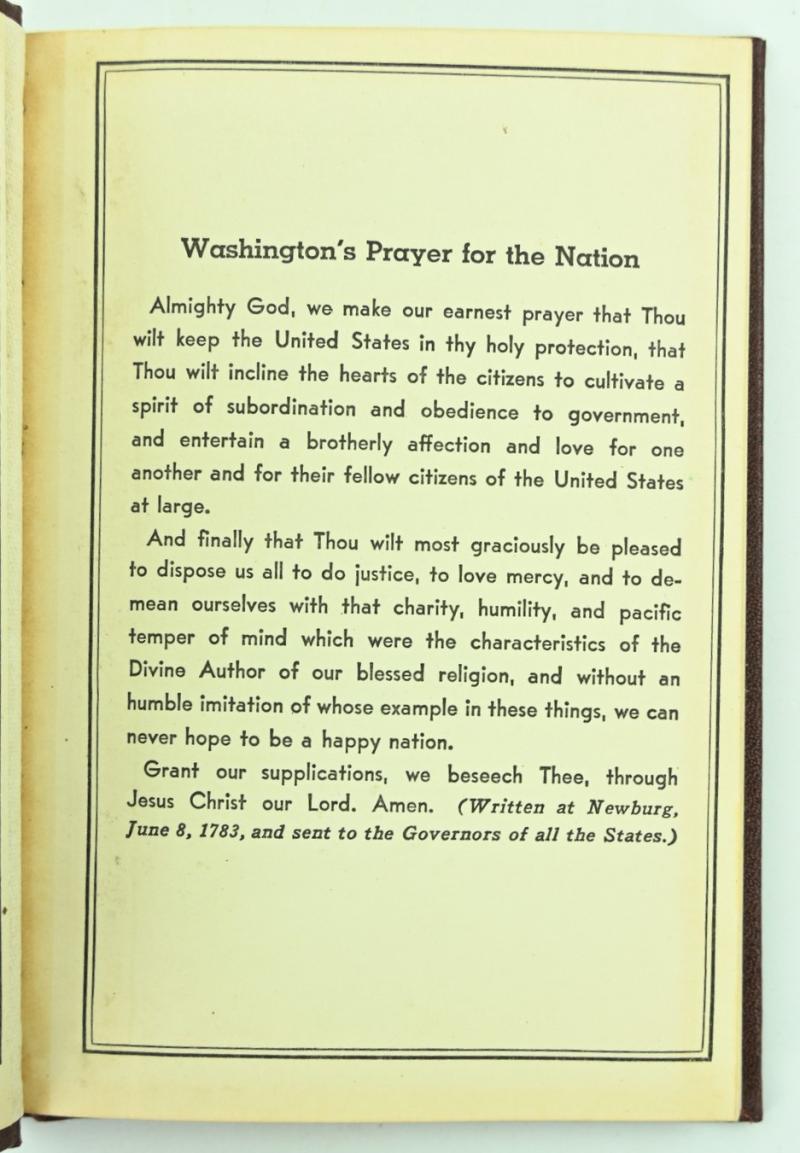 Washington's Prayer for the Nation

Almighty God, we make our earnest prayer that Thou wilt keep the United States in thy holy protection, that Thou wilt incline the hearts of the citizens to cultivate a spirit of subordination and obedience to government, and entertain a brotherly affection and love for one another and for their fellow citizens of the United States at large.

And finally that Thou wilt most graciously be pleased to dispose us all to do justice, to love mercy, and to demean ourselves with that charity, humility, and pacific temper of mind which were the characteristics of the Divine Author of our blessed religion, and without an humble imitation of whose example in these things, we can never hope to be a happy nation.

Grant our supplications, we beseech Thee, through Jesus Christ our Lord. Amen. (Written at Newburg, June 8, 1783, and sent to the Governors of all the States.)